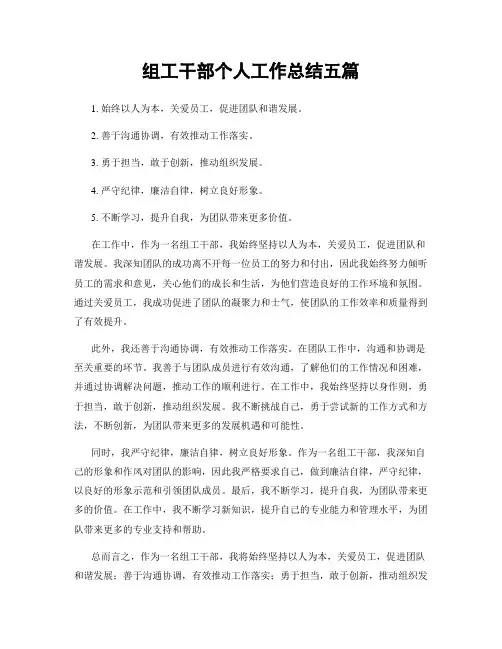 组工干部个人工作总结五篇

1. 始终以人为本，关爱员工，促进团队和谐发展。

2. 善于沟通协调，有效推动工作落实。

3. 勇于担当，敢于创新，推动组织发展。

4. 严守纪律，廉洁自律，树立良好形象。

5. 不断学习，提升自我，为团队带来更多价值。

在工作中，作为一名组工干部，我始终坚持以人为本，关爱员工，促进团队和谐发展。我深知团队的成功离不开每一位员工的努力和付出，因此我始终努力倾听员工的需求和意见，关心他们的成长和生活，为他们营造良好的工作环境和氛围。通过关爱员工，我成功促进了团队的凝聚力和士气，使团队的工作效率和质量得到了有效提升。

此外，我还善于沟通协调，有效推动工作落实。在团队工作中，沟通和协调是至关重要的环节。我善于与团队成员进行有效沟通，了解他们的工作情况和困难，并通过协调解决问题，推动工作的顺利进行。在工作中，我始终坚持以身作则，勇于担当，敢于创新，推动组织发展。我不断挑战自己，勇于尝试新的工作方式和方法，不断创新，为团队带来更多的发展机遇和可能性。

同时，我严守纪律，廉洁自律，树立良好形象。作为一名组工干部，我深知自己的形象和作风对团队的影响，因此我严格要求自己，做到廉洁自律，严守纪律，以良好的形象示范和引领团队成员。最后，我不断学习，提升自我，为团队带来更多的价值。在工作中，我不断学习新知识，提升自己的专业能力和管理水平，为团队带来更多的专业支持和帮助。

总而言之，作为一名组工干部，我将始终坚持以人为本，关爱员工，促进团队和谐发展；善于沟通协调，有效推动工作落实；勇于担当，敢于创新，推动组织发